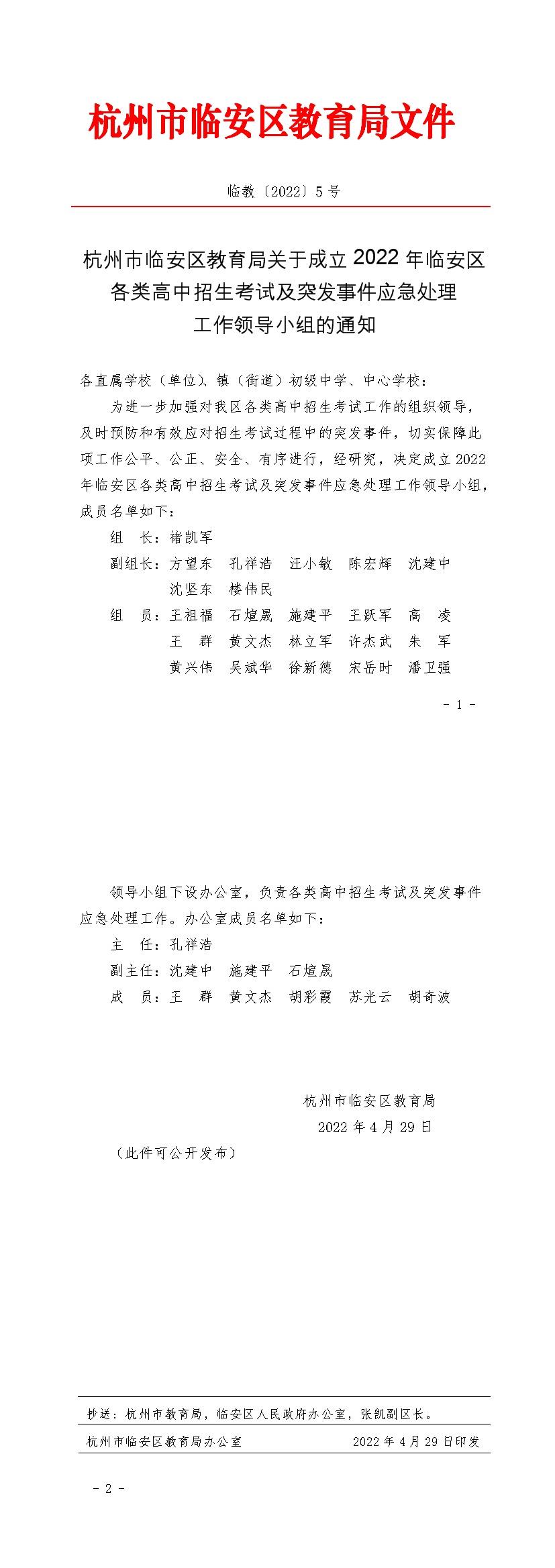 杭州市临安区教育局文件

临教〔2022〕5号

杭州市临安区教育局关于成立2022年临安区各类高中招生考试及突发事件应急处理工作领导小组的通知

各直属学校（单位）、镇（街道）初级中学、中心学校：

为进一步加强对我区各类高中招生考试工作的组织领导，及时预防和有效应对招生考试过程中的突发事件，切实保障此项工作公平、公正、安全、有序进行，经研究，决定成立2022年临安区各类高中招生考试及突发事件应急处理工作领导小组，成员名单如下：

组　长：褚凯军

副组长：方望东　孔祥浩　汪小敏　陈宏辉　沈建中　沈坚东　楼伟民

组　员：王祖福　石煊晟　施建平　王跃军　高　凌　王　群　黄文杰　林立军　许杰武　朱　军　黄兴伟　吴斌华　徐新德　宋岳时　潘卫强

- 1 -

领导小组下设办公室，负责各类高中招生考试及突发事件应急处理工作。办公室成员名单如下：

主　任：孔祥浩

副主任：沈建中　施建平　石煊晟

成　员：王　群　黄文杰　胡彩霞　苏光云　胡奇波

杭州市临安区教育局

2022年4月29日

（此件可公开发布）

抄送：杭州市教育局，临安区人民政府办公室，张凯副区长。

杭州市临安区教育局办公室　　2022年4月29日印发

- 2 -